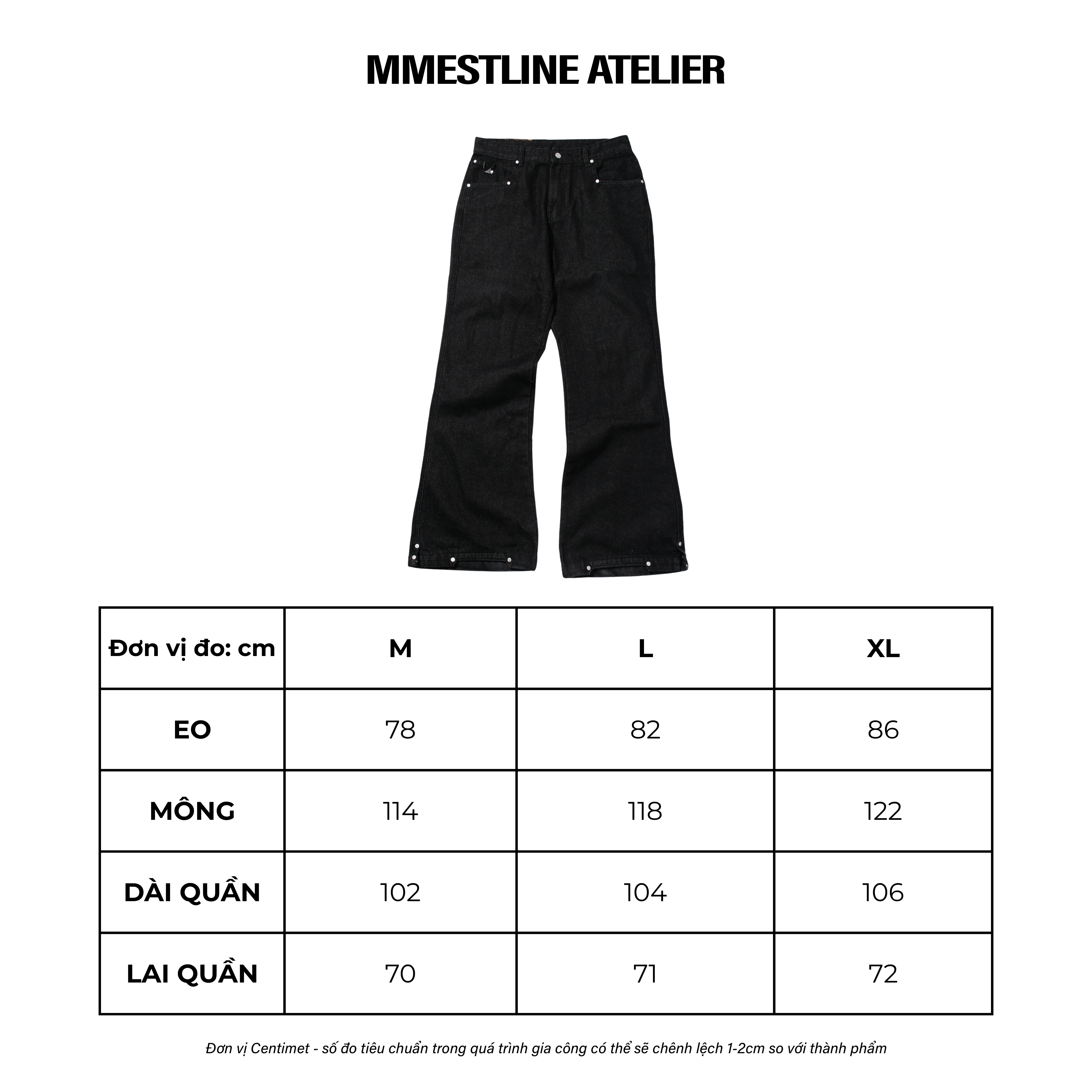 MMESTLINE ATELIER

| Đơn vị đo: cm | M | L | XL |
|---|---|---|---|
| EO | 78 | 82 | 86 |
| MÔNG | 114 | 118 | 122 |
| DÀI QUẦN | 102 | 104 | 106 |
| LAI QUẦN | 70 | 71 | 72 |

Đơn vị Centimet - số đo tiêu chuẩn trong quá trình gia công có thể sẽ chênh lệch 1-2cm so với thành phẩm